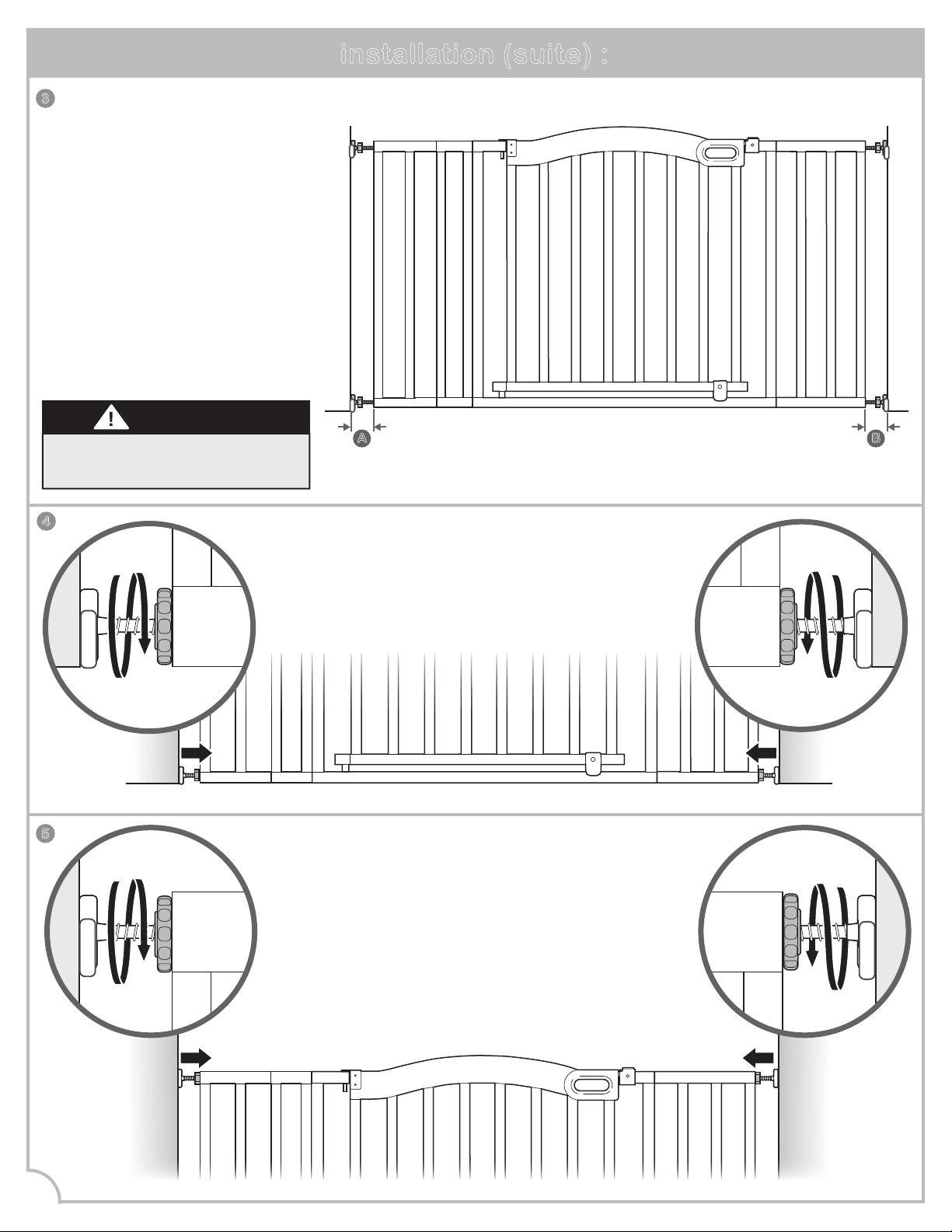 installation (suite) :

3

A

B

4

5